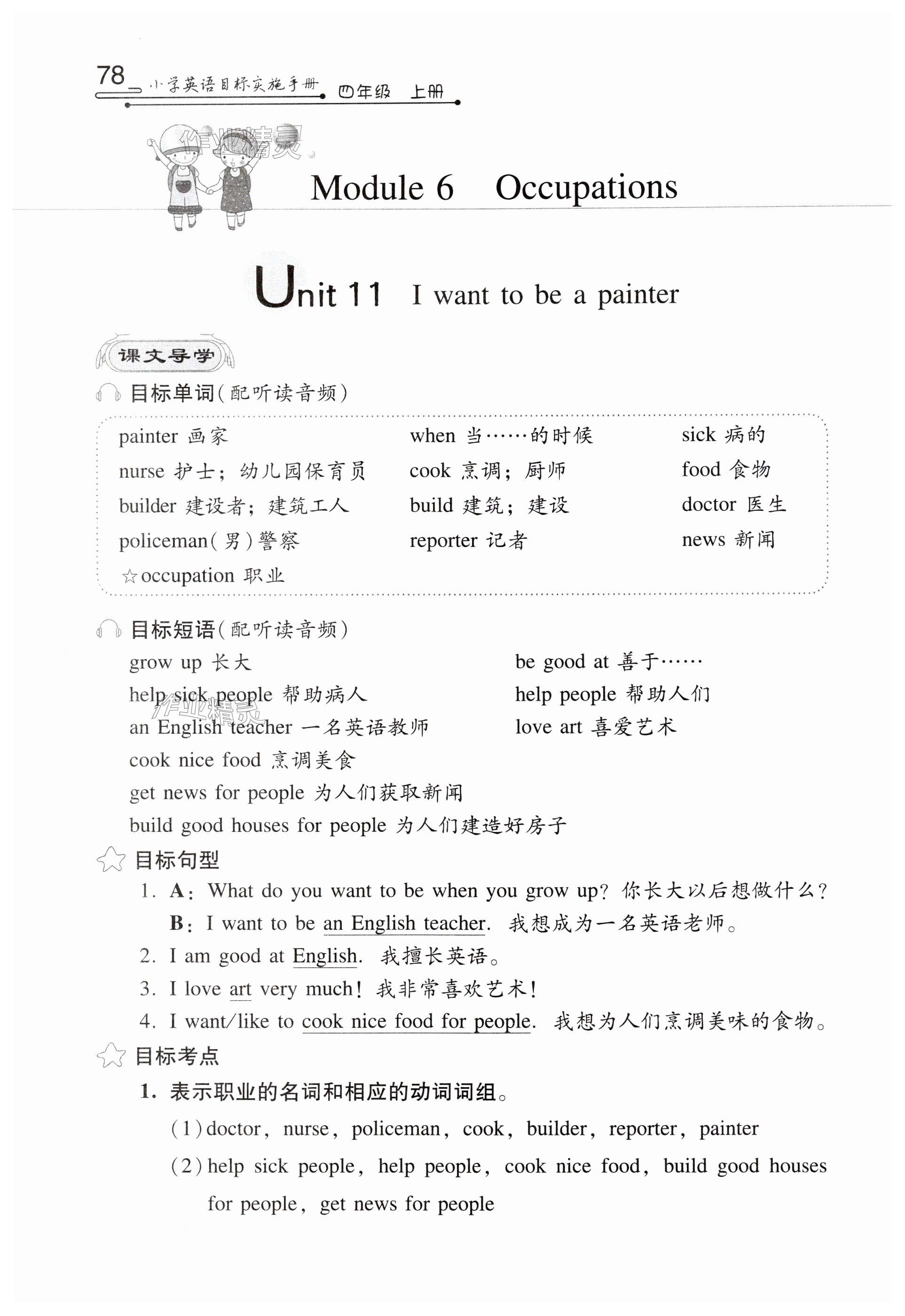 78 小学英语目标实施手册 四年级 上册

作业精灵

Module 6 Occupations

Unit 11 I want to be a painter

课文导学

目标单词(配听读音频)

painter 画家
nurse 护士;幼儿园保育员
builder 建设者;建筑工人
policeman(男)警察
☆occupation 职业

when 当……的时候
cook 烹调;厨师
build 建筑;建设
reporter 记者

sick 病的
food 食物
doctor 医生
news 新闻

目标短语(配听读音频)

grow up 长大
help sick people 帮助病人
an English teacher 一名英语教师
cook nice food 烹调美食
get news for people 为人们获取新闻
build good houses for people 为人们建造好房子

be good at 善于……
help people 帮助人们
love art 喜爱艺术

作业精灵

目标句型

1. A: What do you want to be when you grow up? 你长大以后想做什么?
B: I want to be an English teacher. 我想成为一名英语老师。
2. I am good at English. 我擅长英语。
3. I love art very much! 我非常喜欢艺术!
4. I want/like to cook nice food for people. 我想为人们烹调美味的食物。

目标考点

1. 表示职业的名词和相应的动词词组。
(1) doctor, nurse, policeman, cook, builder, reporter, painter
(2) help sick people, help people, cook nice food, build good houses for people, get news for people